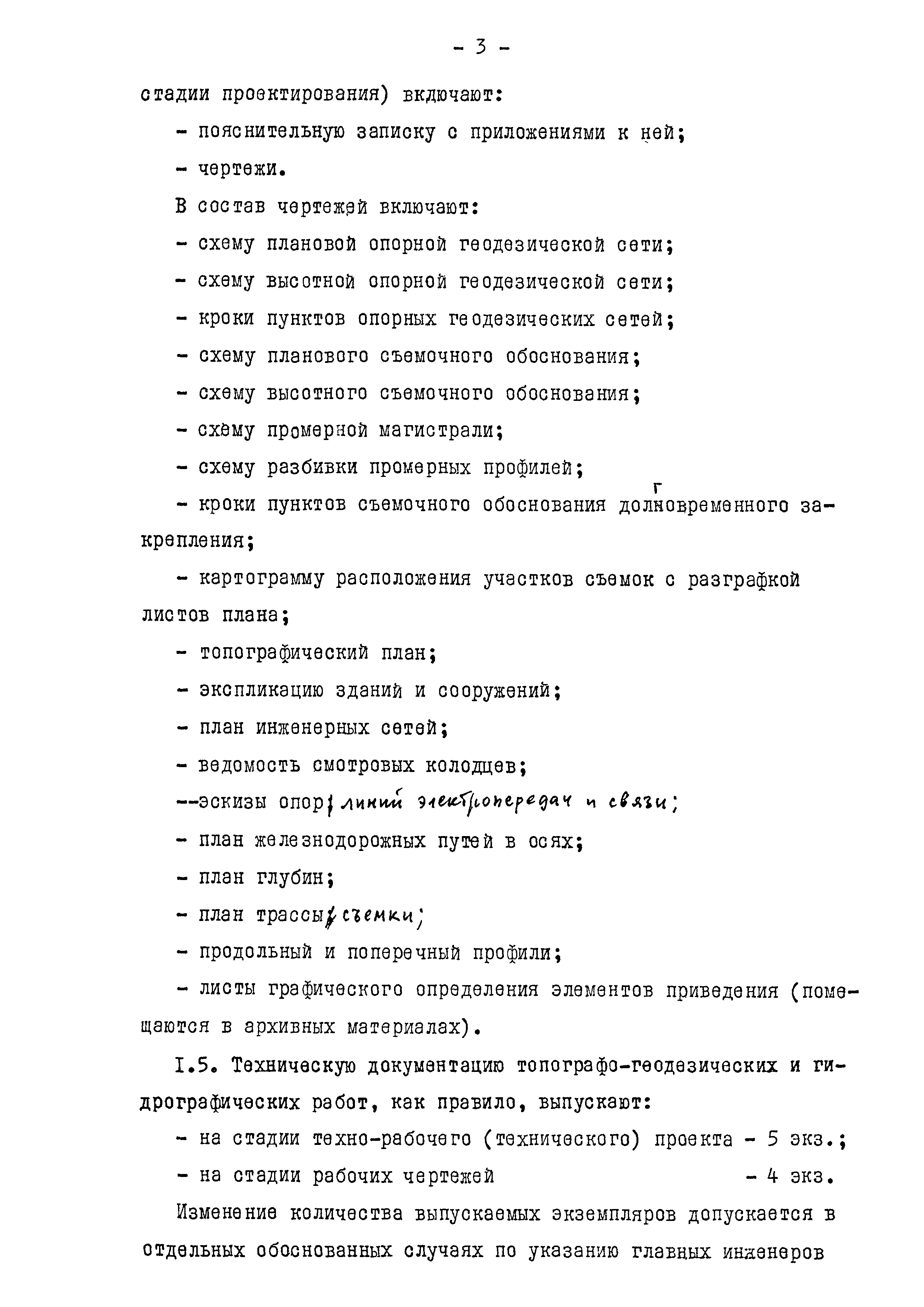 - 3 -

стадии проектирования) включают:

- пояснительную записку с приложениями к ней;

- чертежи.

В состав чертежей включают:

- схему плановой опорной геодезической сети;

- схему высотной опорной геодезической сети;

- кроки пунктов опорных геодезических сетей;

- схему планового съемочного обоснования;

- схему высотного съемочного обоснования;

- схему промерной магистрали;

- схему разбивки промерных профилей;

- кроки пунктов съемочного обоснования долговременного закрепления;

- картограмму расположения участков съемок с разграфкой листов плана;

- топографический план;

- экспликацию зданий и сооружений;

- план инженерных сетей;

- ведомость смотровых колодцев;

--эскизы опор линий электропередач и связи;

- план железнодорожных путей в осях;

- план глубин;

- план трассы съемки;

- продольный и поперечный профили;

- листы графического определения элементов приведения (помещаются в архивных материалах).

I.5. Техническую документацию топографо-геодезических и гидрографических работ, как правило, выпускают:

- на стадии техно-рабочего (технического) проекта - 5 экз.;

- на стадии рабочих чертежей - 4 экз.

Изменение количества выпускаемых экземпляров допускается в отдельных обоснованных случаях по указанию главных инженеров